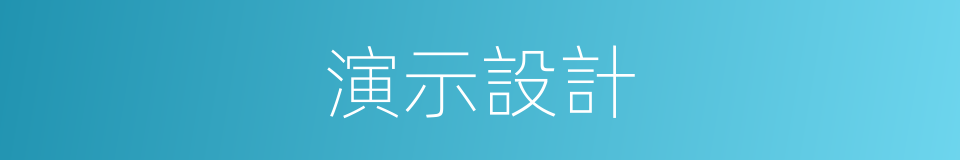 演示設計